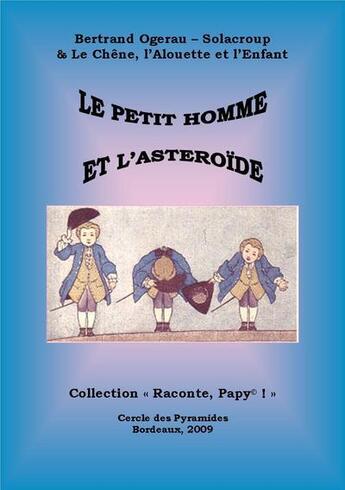 Bertrand Ogerau – Solacroup
& Le Chêne, l'Alouette et l'Enfant

LE PETIT HOMME
ET L'ASTEROÏDE

Collection « Raconte, Papy© ! »

Cercle des Pyramides
Bordeaux, 2009